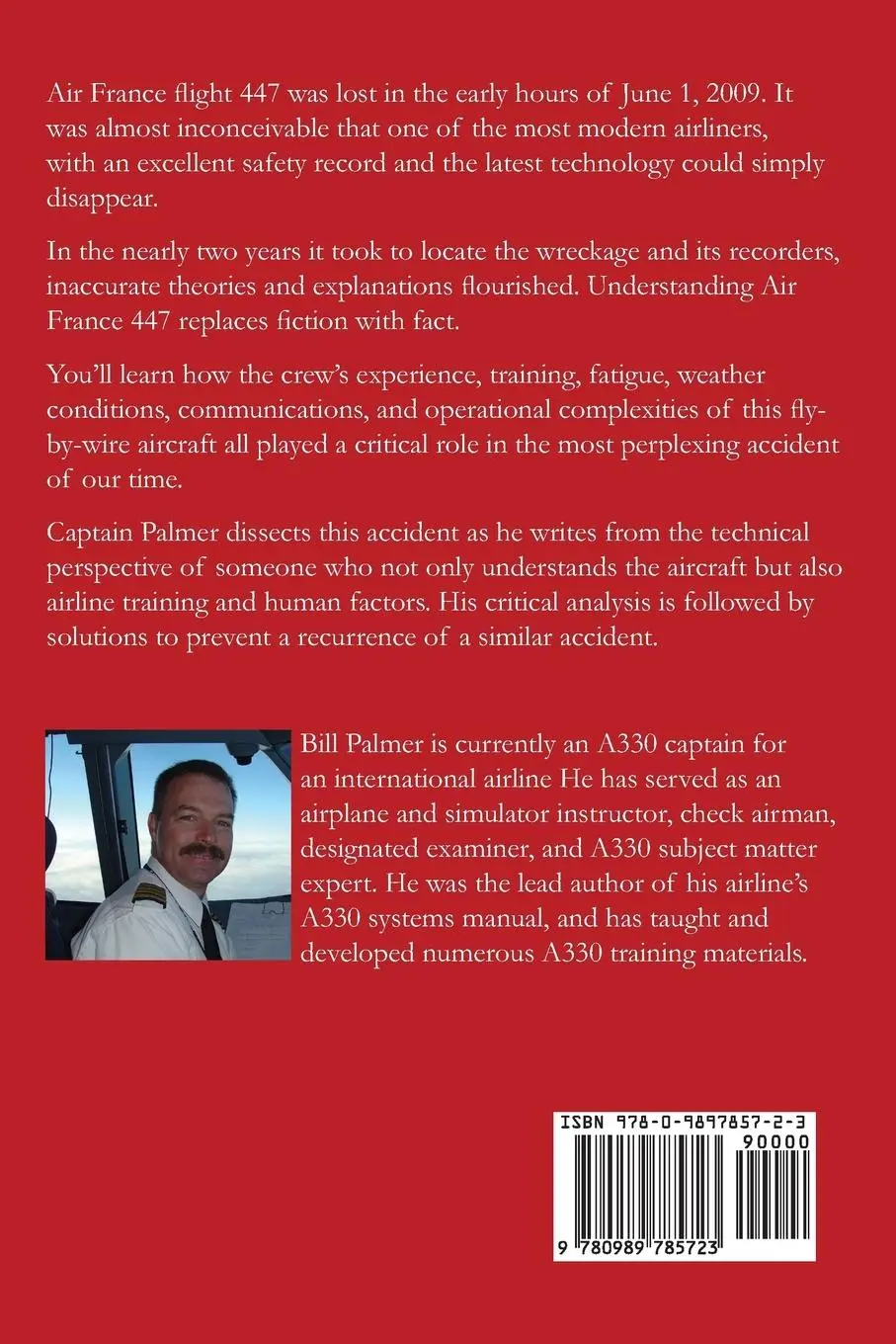 Air France flight 447 was lost in the early hours of June 1, 2009. It was almost inconceivable that one of the most modern airliners, with an excellent safety record and the latest technology could simply disappear.

In the nearly two years it took to locate the wreckage and its recorders, inaccurate theories and explanations flourished. Understanding Air France 447 replaces fiction with fact.

You'll learn how the crew's experience, training, fatigue, weather conditions, communications, and operational complexities of this fly-by-wire aircraft all played a critical role in the most perplexing accident of our time.

Captain Palmer dissects this accident as he writes from the technical perspective of someone who not only understands the aircraft but also airline training and human factors. His critical analysis is followed by solutions to prevent a recurrence of a similar accident.

Bill Palmer is currently an A330 captain for an international airline He has served as an airplane and simulator instructor, check airman, designated examiner, and A330 subject matter expert. He was the lead author of his airline's A330 systems manual, and has taught and developed numerous A330 training materials.

ISBN 978-0-9897857-2-3

90000

9 780989 785723